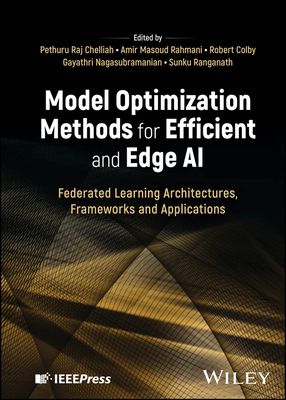 Edited by
Pethuru Raj Chelliah • Amir Masoud Rahmani • Robert Colby
Gayathri Nagasubramanian • Sunku Ranganath

Model Optimization Methods for Efficient and Edge AI

Federated Learning Architectures, Frameworks and Applications

IEEEPress

WILEY